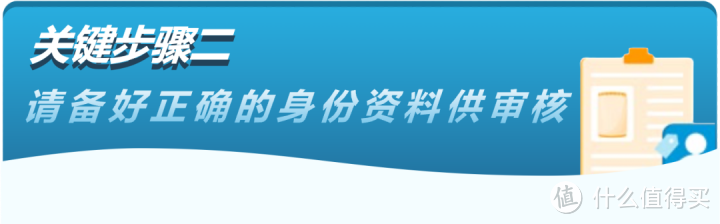 关键步骤二
请备好正确的身份资料供审核

值 什么值得买